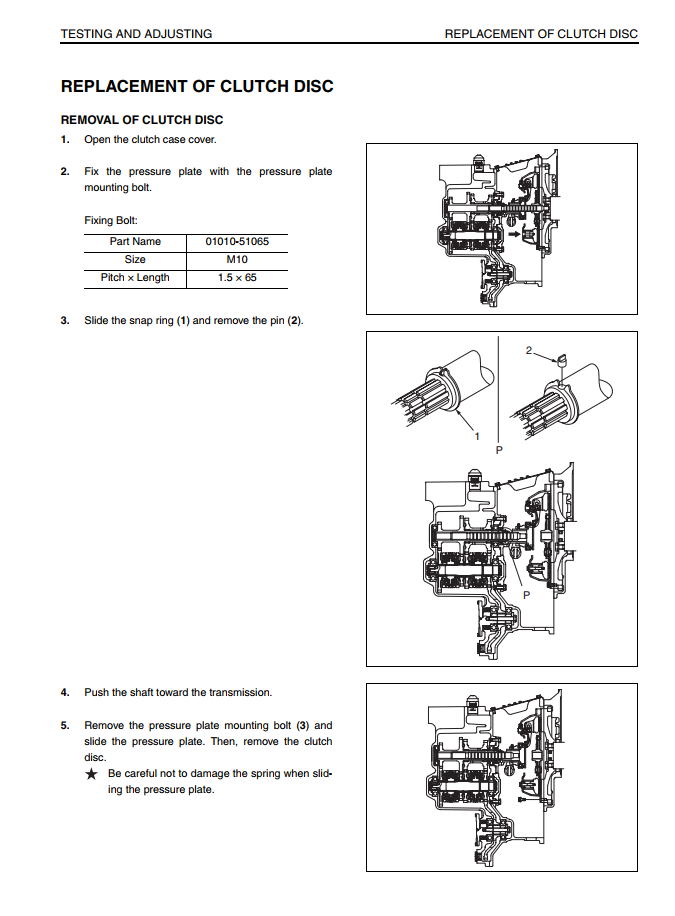 TESTING AND ADJUSTING

REPLACEMENT OF CLUTCH DISC

REPLACEMENT OF CLUTCH DISC

REMOVAL OF CLUTCH DISC

1. Open the clutch case cover.

2. Fix the pressure plate with the pressure plate mounting bolt.

Fixing Bolt:

| Part Name | 01010-51065 |
|---|---|
| Size | M10 |
| Pitch × Length | 1.5 × 65 |

3. Slide the snap ring (1) and remove the pin (2).

2

1

P

P

4. Push the shaft toward the transmission.

5. Remove the pressure plate mounting bolt (3) and slide the pressure plate. Then, remove the clutch disc.

★ Be careful not to damage the spring when sliding the pressure plate.